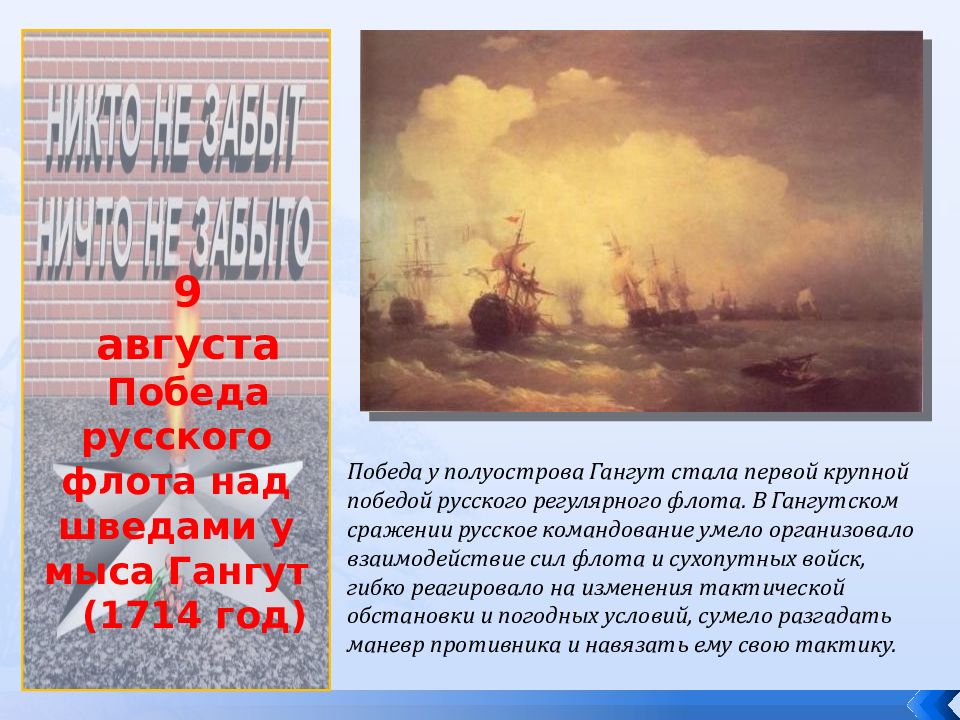 НИКТО НЕ ЗАБЫТ
НИЧТО НЕ ЗАБЫТО

9 августа Победа русского флота над шведами у мыса Гангут (1714 год)

Победа у полуострова Гангут стала первой крупной победой русского регулярного флота. В Гангутском сражении русское командование умело организовало взаимодействие сил флота и сухопутных войск, гибко реагировало на изменения тактической обстановки и погодных условий, сумело разгадать маневр противника и навязать ему свою тактику.